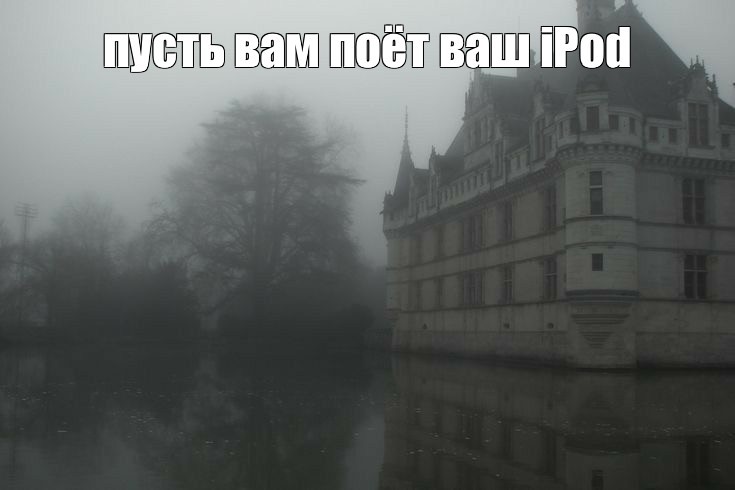 пусть вам поёт ваш iPod